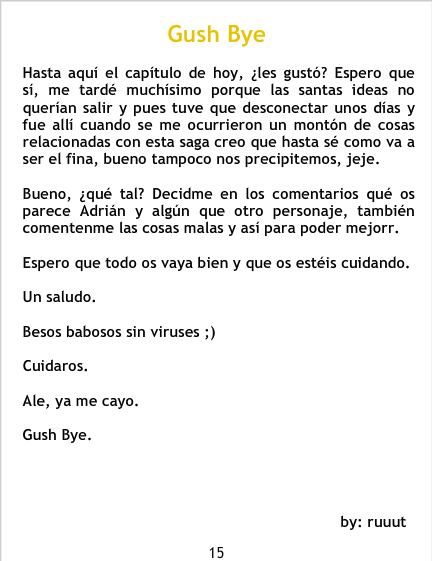 Gush Bye

Hasta aquí el capítulo de hoy, ¿les gustó? Espero que sí, me tardé muchísimo porque las santas ideas no querían salir y pues tuve que desconectar unos días y fue allí cuando se me ocurrieron un montón de cosas relacionadas con esta saga creo que hasta sé como va a ser el fina, bueno tampoco nos precipitemos, jeje.

Bueno, ¿qué tal? Decidme en los comentarios qué os parece Adrián y algún que otro personaje, también comentenme las cosas malas y así para poder mejorr.

Espero que todo os vaya bien y que os estéis cuidando.

Un saludo.

Besos babosos sin viruses ;)

Cuidaros.

Ale, ya me cayo.

Gush Bye.

by: ruuut

15